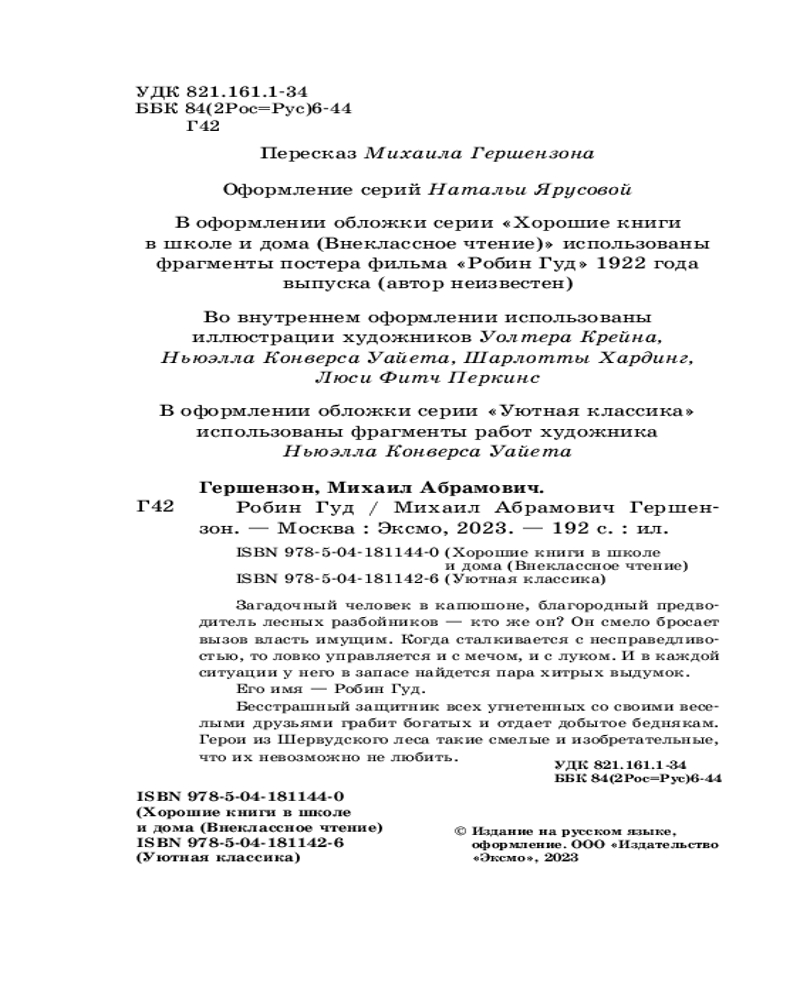 УДК 821.161.1-34
ББК 84(2Рос=Рус)6-44
Г42

Пересказ Михаила Гершензона

Оформление серий Натальи Ярусовой

В оформлении обложки серии «Хорошие книги в школе и дома (Внеклассное чтение)» использованы фрагменты постера фильма «Робин Гуд» 1922 года выпуска (автор неизвестен)

Во внутреннем оформлении использованы иллюстрации художников Уолтера Крейна, Ньюэлла Конверса Уайета, Шарлотты Хардинг, Люси Фитч Перкинс

В оформлении обложки серии «Уютная классика» использованы фрагменты работ художника Ньюэлла Конверса Уайета

Гершензон, Михаил Абрамович.
Г42 Робин Гуд / Михаил Абрамович Гершензон. — Москва : Эксмо, 2023. — 192 с. : ил.

ISBN 978-5-04-181144-0 (Хорошие книги в школе и дома (Внеклассное чтение)
ISBN 978-5-04-181142-6 (Уютная классика)

Загадочный человек в капюшоне, благородный предводитель лесных разбойников — кто же он? Он смело бросает вызов власть имущим. Когда сталкивается с несправедливостью, то ловко управляется и с мечом, и с луком. И в каждой ситуации у него в запасе найдется пара хитрых выдумок.

Его имя — Робин Гуд.

Бесстрашный защитник всех угнетенных со своими веселыми друзьями грабит богатых и отдает добытое беднякам. Герои из Шервудского леса такие смелые и изобретательные, что их невозможно не любить.

УДК 821.161.1-34
ББК 84(2Рос=Рус)6-44

ISBN 978-5-04-181144-0
(Хорошие книги в школе и дома (Внеклассное чтение)
ISBN 978-5-04-181142-6
(Уютная классика)

© Издание на русском языке, оформление. ООО «Издательство «Эксмо», 2023